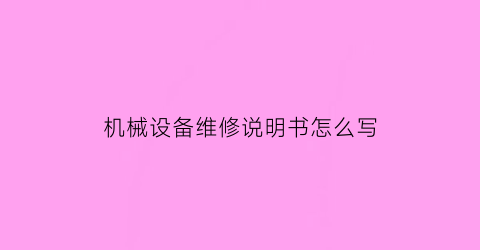 机械设备维修说明书怎么写